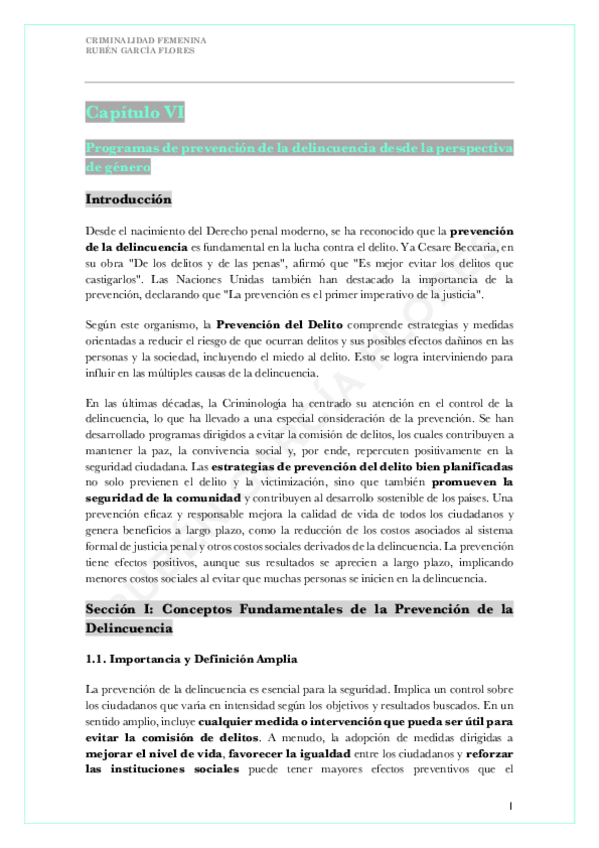 CRIMINALIDAD FEMENINA
RUBÉN GARCÍA FLORES

Capítulo VI

Programas de prevención de la delincuencia desde la perspectiva de género

Introducción

Desde el nacimiento del Derecho penal moderno, se ha reconocido que la prevención de la delincuencia es fundamental en la lucha contra el delito. Ya Cesare Beccaria, en su obra "De los delitos y de las penas", afirmó que "Es mejor evitar los delitos que castigarlos". Las Naciones Unidas también han destacado la importancia de la prevención, declarando que "La prevención es el primer imperativo de la justicia".

Según este organismo, la Prevención del Delito comprende estrategias y medidas orientadas a reducir el riesgo de que ocurran delitos y sus posibles efectos dañinos en las personas y la sociedad, incluyendo el miedo al delito. Esto se logra interviniendo para influir en las múltiples causas de la delincuencia.

En las últimas décadas, la Criminología ha centrado su atención en el control de la delincuencia, lo que ha llevado a una especial consideración de la prevención. Se han desarrollado programas dirigidos a evitar la comisión de delitos, los cuales contribuyen a mantener la paz, la convivencia social y, por ende, repercuten positivamente en la seguridad ciudadana. Las estrategias de prevención del delito bien planificadas no solo previenen el delito y la victimización, sino que también promueven la seguridad de la comunidad y contribuyen al desarrollo sostenible de los países. Una prevención eficaz y responsable mejora la calidad de vida de todos los ciudadanos y genera beneficios a largo plazo, como la reducción de los costos asociados al sistema formal de justicia penal y otros costos sociales derivados de la delincuencia. La prevención tiene efectos positivos, aunque sus resultados se aprecien a largo plazo, implicando menores costos sociales al evitar que muchas personas se inicien en la delincuencia.

Sección I: Conceptos Fundamentales de la Prevención de la Delincuencia

1.1. Importancia y Definición Amplia

La prevención de la delincuencia es esencial para la seguridad. Implica un control sobre los ciudadanos que varía en intensidad según los objetivos y resultados buscados. En un sentido amplio, incluye cualquier medida o intervención que pueda ser útil para evitar la comisión de delitos. A menudo, la adopción de medidas dirigidas a mejorar el nivel de vida, favorecer la igualdad entre los ciudadanos y reforzar las instituciones sociales puede tener mayores efectos preventivos que el

1